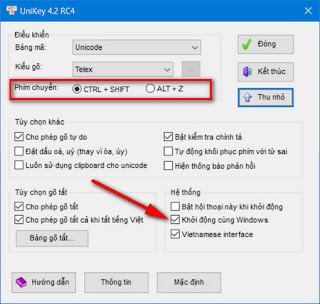 UniKey 4.2 RC4

Điều khiển
Bảng mã: Unicode
Kiểu gõ: Telex
Phím chuyển: CTRL + SHIFT ALT + Z

Đóng
Kết thúc
Thu nhỏ

Tùy chọn khác
Cho phép gõ tự do
Đặt dấu oà, uý (thay vì òa, úy)
Luôn sử dụng clipboard cho unicode
Bật kiểm tra chính tả
Tự động khôi phục phím với từ sai
Hiện thông báo phản hồi

Tùy chọn gõ tắt
Cho phép gõ tắt
Cho phép gõ tắt cả khi tắt tiếng Việt
Bảng gõ tắt...

Hệ thống
Bật hội thoại này khi khởi động
Khởi động cùng Windows
Vietnamese interface

Hướng dẫn
Thông tin
Mặc định